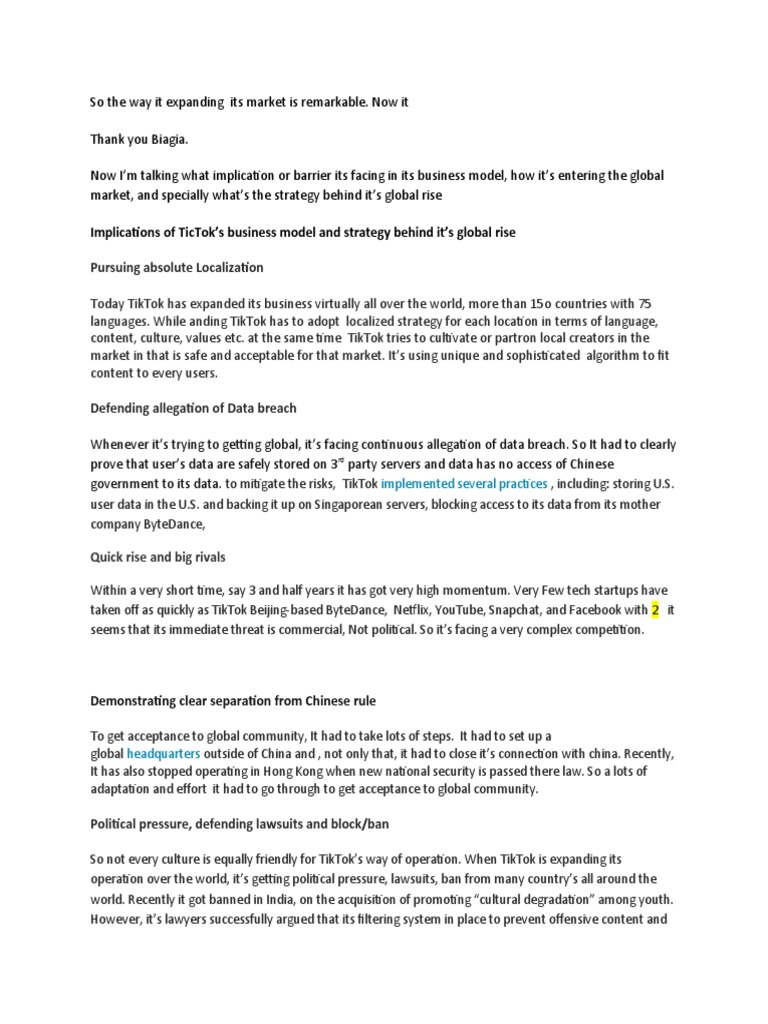 So the way it expanding its market is remarkable. Now it

Thank you Biagia.

Now I'm talking what implication or barrier its facing in its business model, how it's entering the global market, and specially what's the strategy behind it's global rise

Implications of TicTok's business model and strategy behind it's global rise

Pursuing absolute Localization

Today TikTok has expanded its business virtually all over the world, more than 15o countries with 75 languages. While anding TikTok has to adopt localized strategy for each location in terms of language, content, culture, values etc. at the same time TikTok tries to cultivate or partron local creators in the market in that is safe and acceptable for that market. It's using unique and sophisticated algorithm to fit content to every users.

Defending allegation of Data breach

Whenever it's trying to getting global, it's facing continuous allegation of data breach. So It had to clearly prove that user's data are safely stored on 3$^{rd}$ party servers and data has no access of Chinese government to its data. to mitigate the risks, TikTok implemented several practices , including: storing U.S. user data in the U.S. and backing it up on Singaporean servers, blocking access to its data from its mother company ByteDance,

Quick rise and big rivals

Within a very short time, say 3 and half years it has got very high momentum. Very Few tech startups have taken off as quickly as TikTok Beijing-based ByteDance, Netflix, YouTube, Snapchat, and Facebook with 2 it seems that its immediate threat is commercial, Not political. So it's facing a very complex competition.

Demonstrating clear separation from Chinese rule

To get acceptance to global community, It had to take lots of steps. It had to set up a global headquarters outside of China and , not only that, it had to close it's connection with china. Recently, It has also stopped operating in Hong Kong when new national security is passed there law. So a lots of adaptation and effort it had to go through to get acceptance to global community.

Political pressure, defending lawsuits and block/ban

So not every culture is equally friendly for TikTok's way of operation. When TikTok is expanding its operation over the world, it's getting political pressure, lawsuits, ban from many country's all around the world. Recently it got banned in India, on the acquisition of promoting "cultural degradation" among youth. However, it's lawyers successfully argued that its filtering system in place to prevent offensive content and